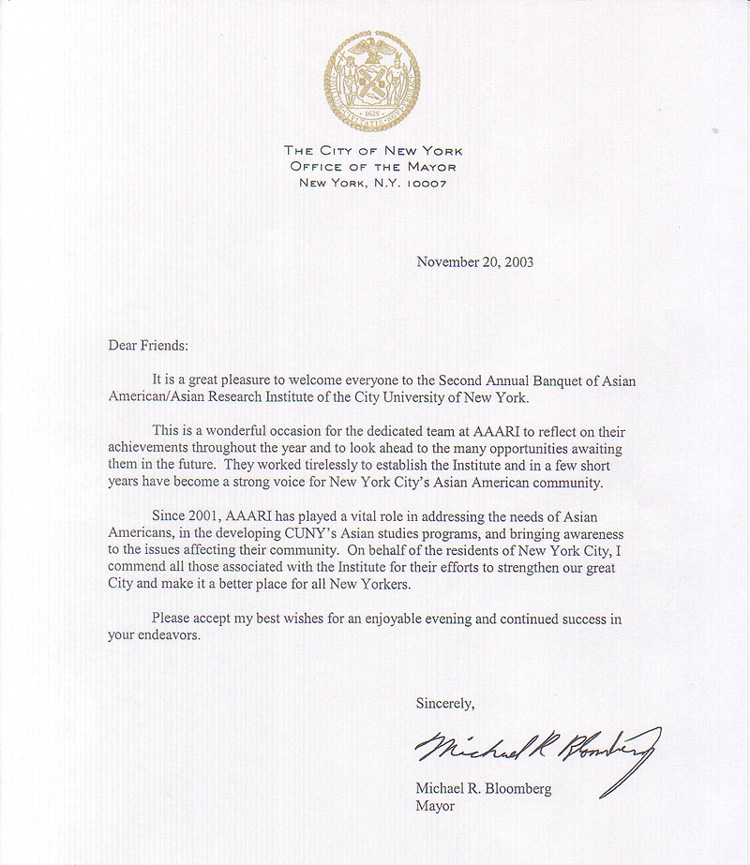 THE CITY OF NEW YORK
OFFICE OF THE MAYOR
NEW YORK, N.Y. 10007

November 20, 2003

Dear Friends:

It is a great pleasure to welcome everyone to the Second Annual Banquet of Asian American/Asian Research Institute of the City University of New York.

This is a wonderful occasion for the dedicated team at AAARI to reflect on their achievements throughout the year and to look ahead to the many opportunities awaiting them in the future. They worked tirelessly to establish the Institute and in a few short years have become a strong voice for New York City's Asian American community.

Since 2001, AAARI has played a vital role in addressing the needs of Asian Americans, in the developing CUNY's Asian studies programs, and bringing awareness to the issues affecting their community. On behalf of the residents of New York City, I commend all those associated with the Institute for their efforts to strengthen our great City and make it a better place for all New Yorkers.

Please accept my best wishes for an enjoyable evening and continued success in your endeavors.

Sincerely,

Michael R Bloomberg

Michael R. Bloomberg
Mayor